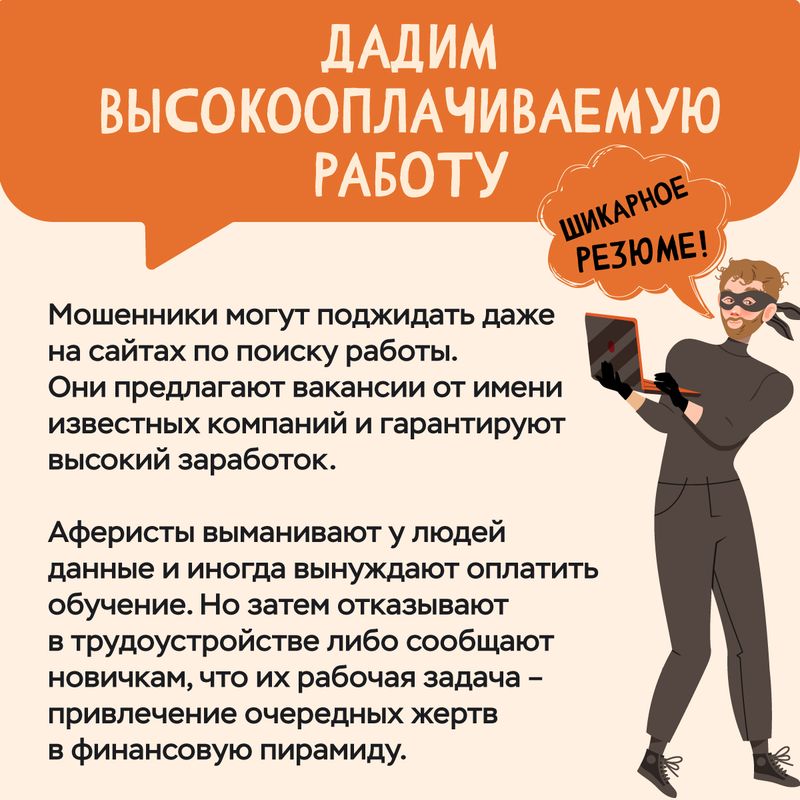 ДАДИМ ВЫСОКООПЛАЧИВАЕМУЮ РАБОТУ

ШИКАРНОЕ РЕЗЮМЕ!

Мошенники могут поджидать даже на сайтах по поиску работы. Они предлагают вакансии от имени известных компаний и гарантируют высокий заработок.

Аферисты выманивают у людей данные и иногда вынуждают оплатить обучение. Но затем отказывают в трудоустройстве либо сообщают новичкам, что их рабочая задача – привлечение очередных жертв в финансовую пирамиду.